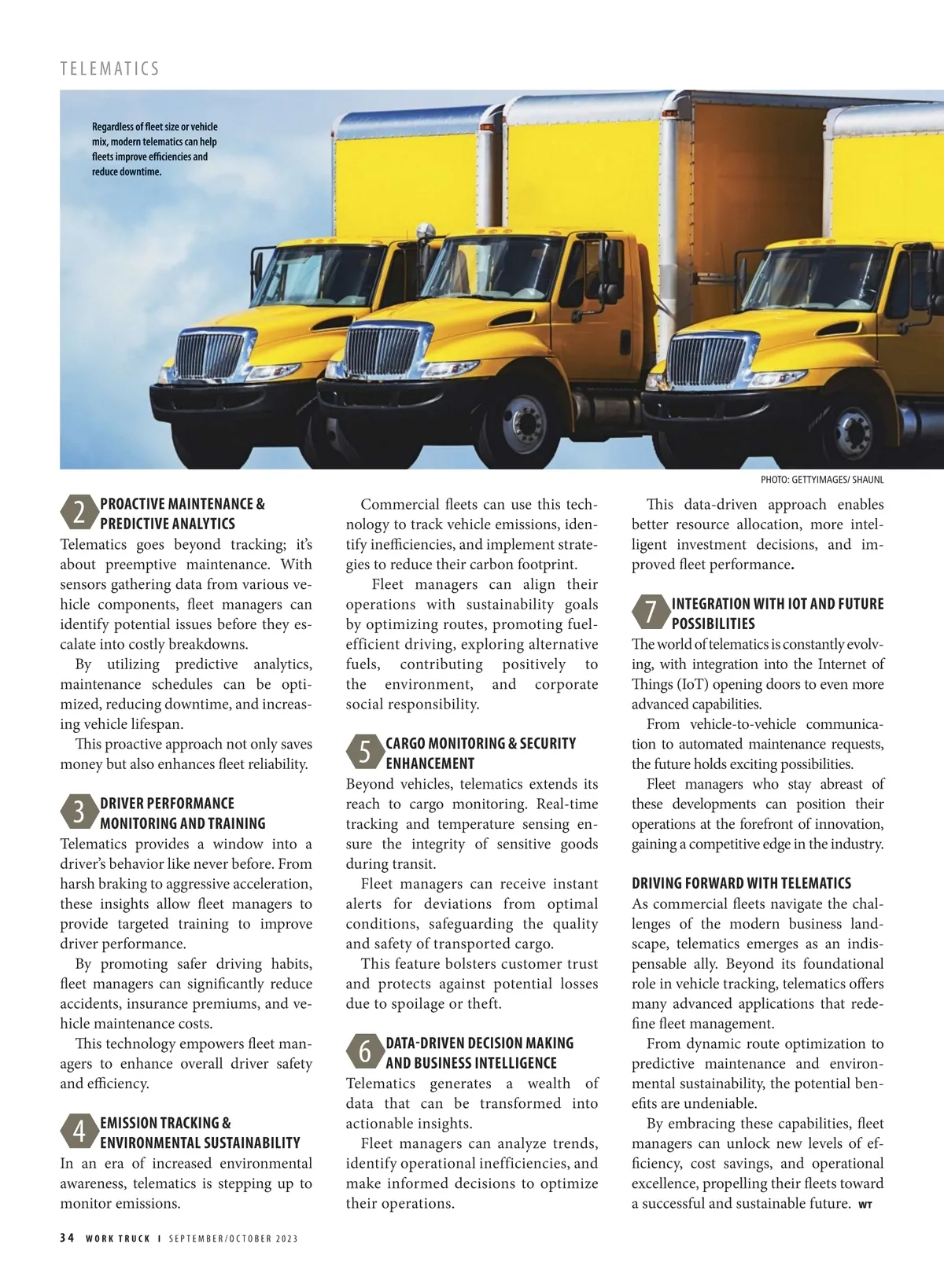 TELEMATICS

Regardless of fleet size or vehicle mix, modern telematics can help fleets improve efficiencies and reduce downtime.

PHOTO: GETTYIMAGES/ SHAUNL

2 PROACTIVE MAINTENANCE & PREDICTIVE ANALYTICS

Telematics goes beyond tracking; it's about preemptive maintenance. With sensors gathering data from various vehicle components, fleet managers can identify potential issues before they escalate into costly breakdowns.

By utilizing predictive analytics, maintenance schedules can be optimized, reducing downtime, and increasing vehicle lifespan.

This proactive approach not only saves money but also enhances fleet reliability.

3 DRIVER PERFORMANCE MONITORING AND TRAINING

Telematics provides a window into a driver's behavior like never before. From harsh braking to aggressive acceleration, these insights allow fleet managers to provide targeted training to improve driver performance.

By promoting safer driving habits, fleet managers can significantly reduce accidents, insurance premiums, and vehicle maintenance costs.

This technology empowers fleet managers to enhance overall driver safety and efficiency.

4 EMISSION TRACKING & ENVIRONMENTAL SUSTAINABILITY

In an era of increased environmental awareness, telematics is stepping up to monitor emissions.

Commercial fleets can use this technology to track vehicle emissions, identify inefficiencies, and implement strategies to reduce their carbon footprint.

Fleet managers can align their operations with sustainability goals by optimizing routes, promoting fuel-efficient driving, exploring alternative fuels, contributing positively to the environment, and corporate social responsibility.

5 CARGO MONITORING & SECURITY ENHANCEMENT

Beyond vehicles, telematics extends its reach to cargo monitoring. Real-time tracking and temperature sensing ensure the integrity of sensitive goods during transit.

Fleet managers can receive instant alerts for deviations from optimal conditions, safeguarding the quality and safety of transported cargo.

This feature bolsters customer trust and protects against potential losses due to spoilage or theft.

6 DATA-DRIVEN DECISION MAKING AND BUSINESS INTELLIGENCE

Telematics generates a wealth of data that can be transformed into actionable insights.

Fleet managers can analyze trends, identify operational inefficiencies, and make informed decisions to optimize their operations.

This data-driven approach enables better resource allocation, more intelligent investment decisions, and improved fleet performance.

7 INTEGRATION WITH IOT AND FUTURE POSSIBILITIES

The world of telematics is constantly evolving, with integration into the Internet of Things (IoT) opening doors to even more advanced capabilities.

From vehicle-to-vehicle communication to automated maintenance requests, the future holds exciting possibilities.

Fleet managers who stay abreast of these developments can position their operations at the forefront of innovation, gaining a competitive edge in the industry.

DRIVING FORWARD WITH TELEMATICS

As commercial fleets navigate the challenges of the modern business landscape, telematics emerges as an indispensable ally. Beyond its foundational role in vehicle tracking, telematics offers many advanced applications that redefine fleet management.

From dynamic route optimization to predictive maintenance and environmental sustainability, the potential benefits are undeniable.

By embracing these capabilities, fleet managers can unlock new levels of efficiency, cost savings, and operational excellence, propelling their fleets toward a successful and sustainable future. WT

34 WORK TRUCK | SEPTEMBER/OCTOBER 2023